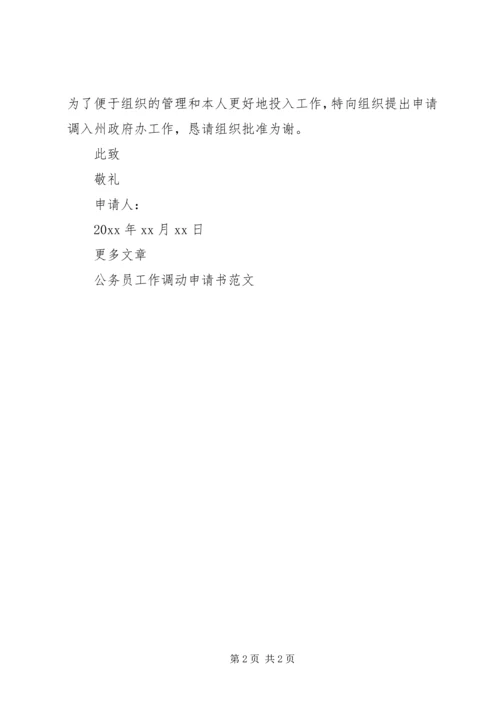 为了便于组织的管理和本人更好地投入工作，特向组织提出申请调入州政府办工作，恳请组织批准为谢。

此致

敬礼

申请人：

20xx 年 xx 月 xx 日

更多文章

公务员工作调动申请书范文

第 2 页 共 2 页